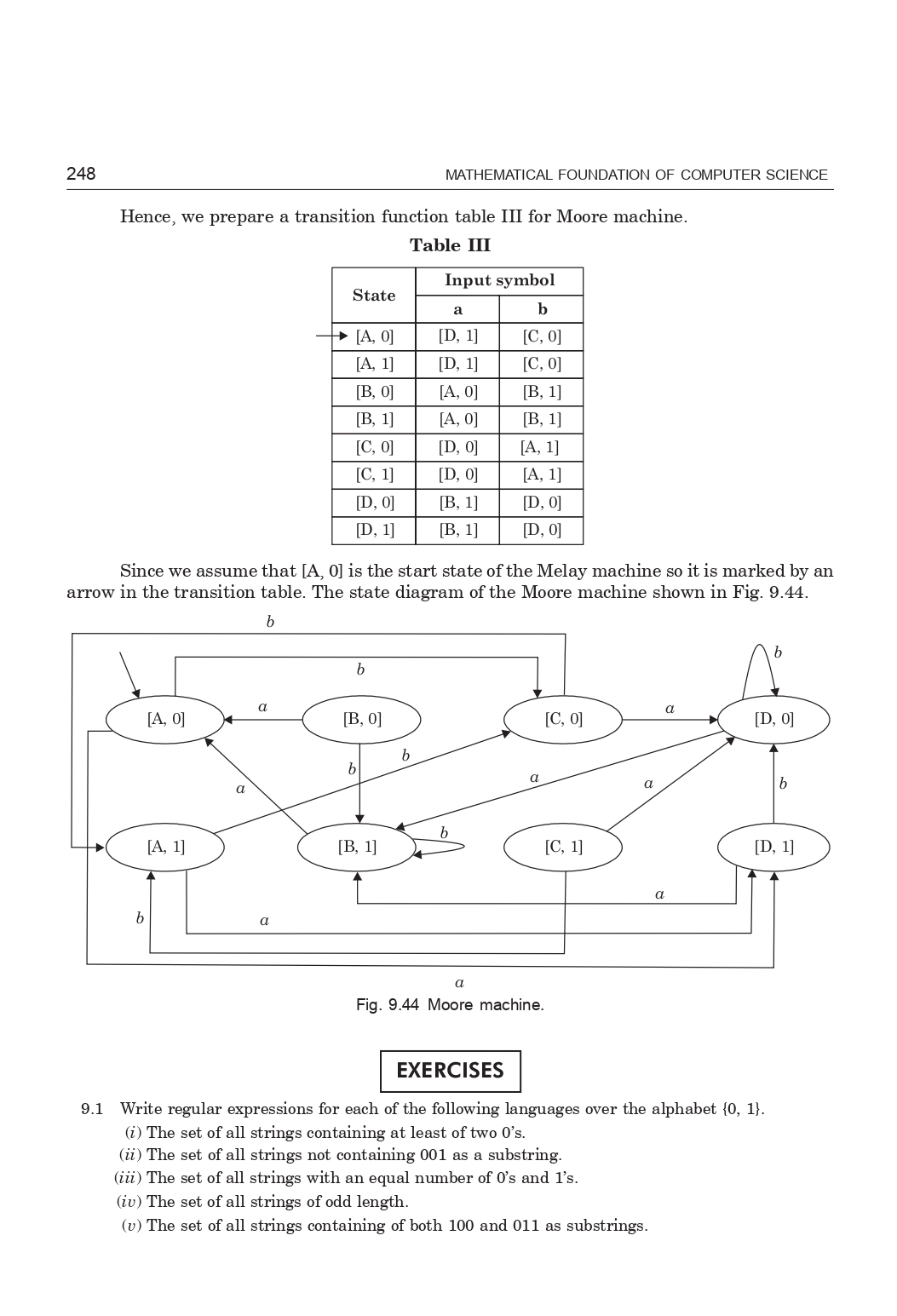 248 MATHEMATICAL FOUNDATION OF COMPUTER SCIENCE

Hence, we prepare a transition function table III for Moore machine.

Table III

| State | Input symbol a | Input symbol b |
|---|---|---|
| → [A, 0] | [D, 1] | [C, 0] |
| [A, 1] | [D, 1] | [C, 0] |
| [B, 0] | [A, 0] | [B, 1] |
| [B, 1] | [A, 0] | [B, 1] |
| [C, 0] | [D, 0] | [A, 1] |
| [C, 1] | [D, 0] | [A, 1] |
| [D, 0] | [B, 1] | [D, 0] |
| [D, 1] | [B, 1] | [D, 0] |

Since we assume that [A, 0] is the start state of the Melay machine so it is marked by an arrow in the transition table. The state diagram of the Moore machine shown in Fig. 9.44.

b
b
b
[A, 0] a [B, 0] [C, 0] a [D, 0]
b b
a a a b
[A, 1] [B, 1] b [C, 1] [D, 1]
a
b a
a

Fig. 9.44 Moore machine.

EXERCISES

9.1 Write regular expressions for each of the following languages over the alphabet {0, 1}.
(i) The set of all strings containing at least of two 0's.
(ii) The set of all strings not containing 001 as a substring.
(iii) The set of all strings with an equal number of 0's and 1's.
(iv) The set of all strings of odd length.
(v) The set of all strings containing of both 100 and 011 as substrings.